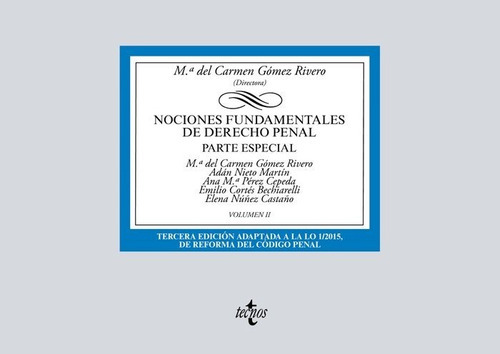 M.ª del Carmen Gómez Rivero
(Directora)

NOCIONES FUNDAMENTALES DE DERECHO PENAL
PARTE ESPECIAL

M.ª del Carmen Gómez Rivero
Adán Nieto Martín
Ana M.ª Pérez Cepeda
Emilio Cortés Bechiarelli
Elena Núñez Castaño

VOLUMEN II

TERCERA EDICIÓN ADAPTADA A LA LO 1/2015, DE REFORMA DEL CÓDIGO PENAL

tecnos